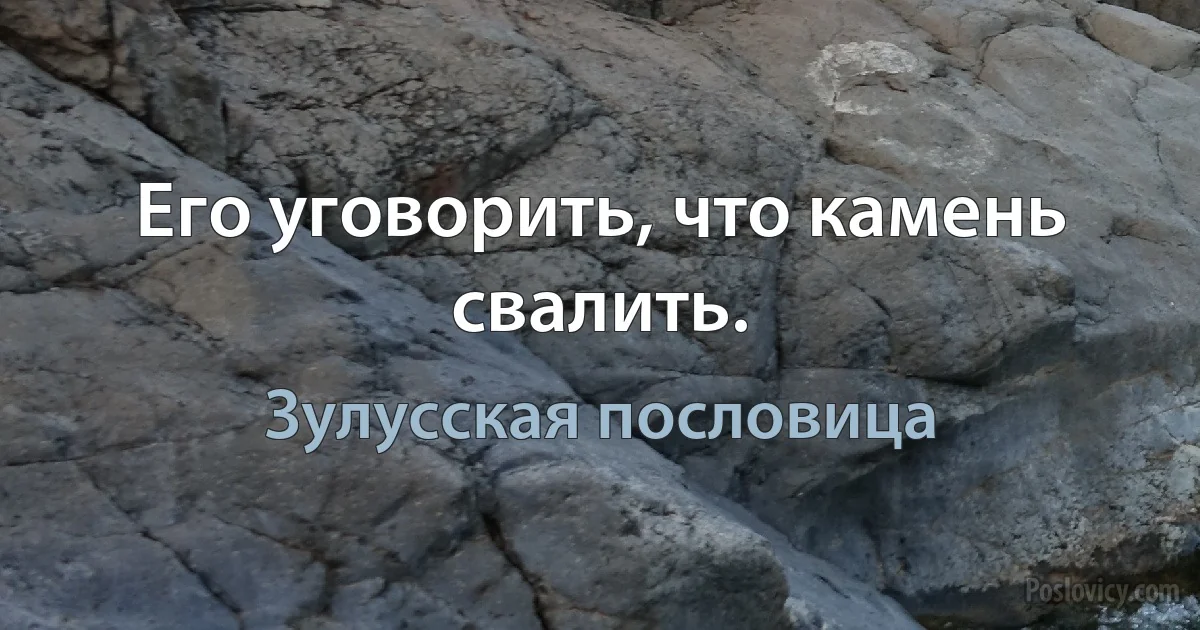 Его уговорить, что камень свалить.

Зулусская пословица

Poslovicy.com